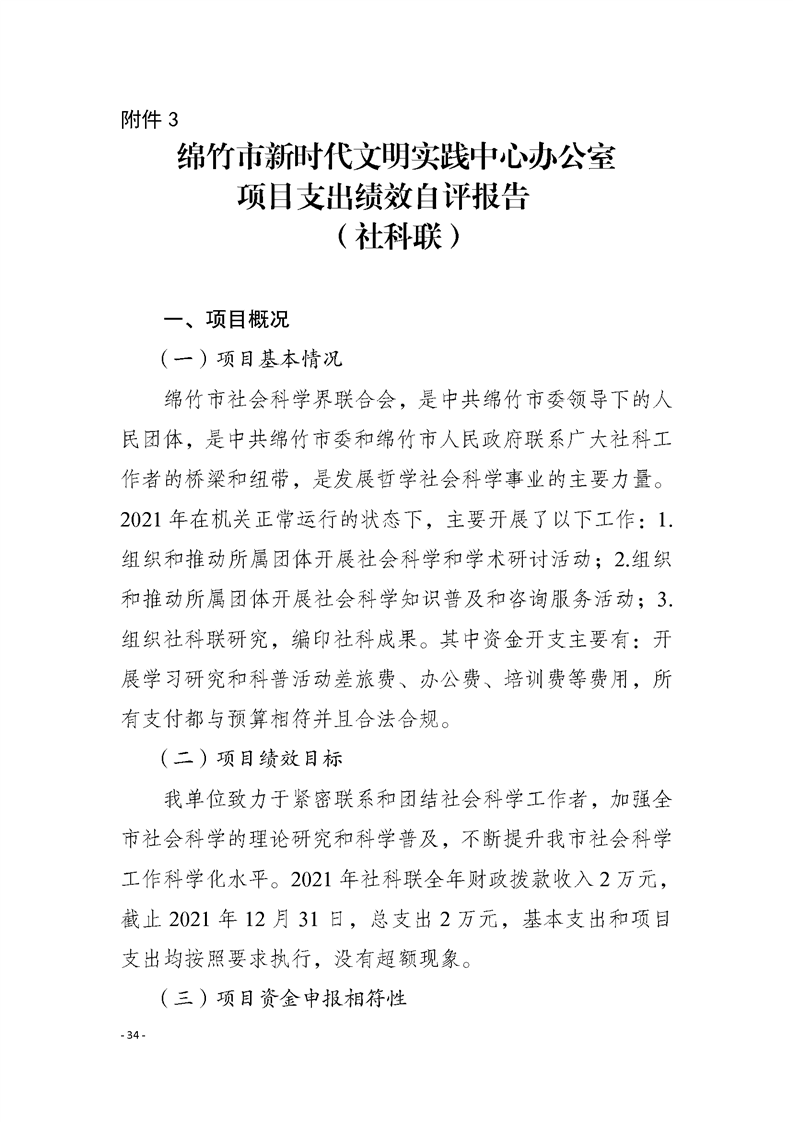 附件 3

绵竹市新时代文明实践中心办公室
项目支出绩效自评报告
（社科联）

一、项目概况

（一）项目基本情况

绵竹市社会科学界联合会，是中共绵竹市委领导下的人民团体，是中共绵竹市委和绵竹市人民政府联系广大社科工作者的桥梁和纽带，是发展哲学社会科学事业的主要力量。2021 年在机关正常运行的状态下，主要开展了以下工作：1.组织和推动所属团体开展社会科学和学术研讨活动；2.组织和推动所属团体开展社会科学知识普及和咨询服务活动；3.组织社科联研究，编印社科成果。其中资金开支主要有：开展学习研究和科普活动差旅费、办公费、培训费等费用，所有支付都与预算相符并且合法合规。

（二）项目绩效目标

我单位致力于紧密联系和团结社会科学工作者，加强全市社会科学的理论研究和科学普及，不断提升我市社会科学工作科学化水平。2021 年社科联全年财政拨款收入 2 万元，截止 2021 年 12 月 31 日，总支出 2 万元，基本支出和项目支出均按照要求执行，没有超额现象。

（三）项目资金申报相符性

- 34 -